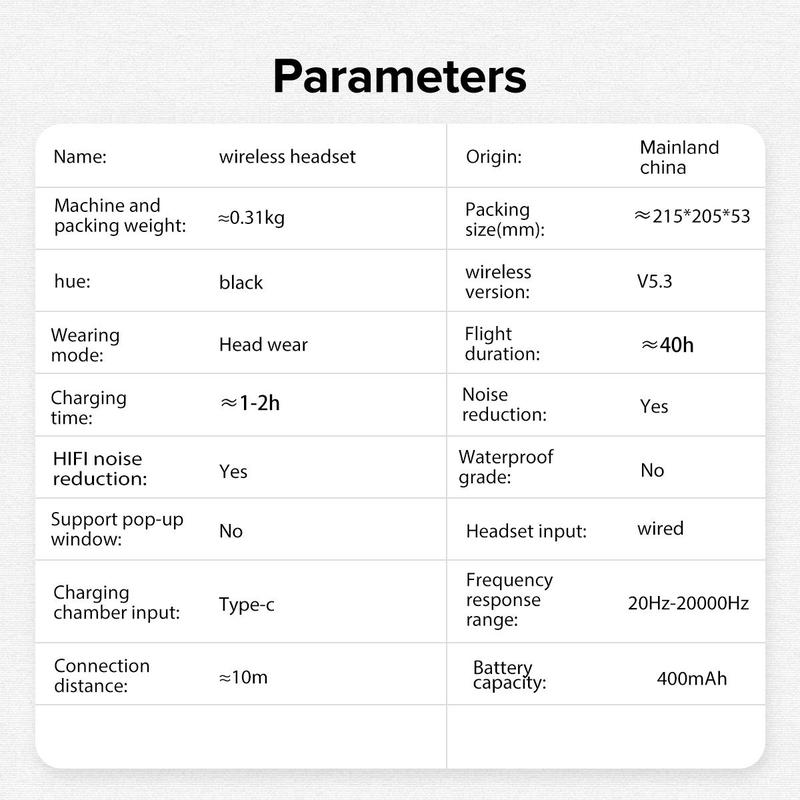 Parameters

| | | | |
|---|---|---|---|
| Name: | wireless headset | Origin: | Mainland china |
| Machine and packing weight: | ≈0.31kg | Packing size(mm): | ≈215*205*53 |
| hue: | black | wireless version: | V5.3 |
| Wearing mode: | Head wear | Flight duration: | ≈40h |
| Charging time: | ≈1-2h | Noise reduction: | Yes |
| HIFI noise reduction: | Yes | Waterproof grade: | No |
| Support pop-up window: | No | Headset input: | wired |
| Charging chamber input: | Type-c | Frequency response range: | 20Hz-20000Hz |
| Connection distance: | ≈10m | Battery capacity: | 400mAh |